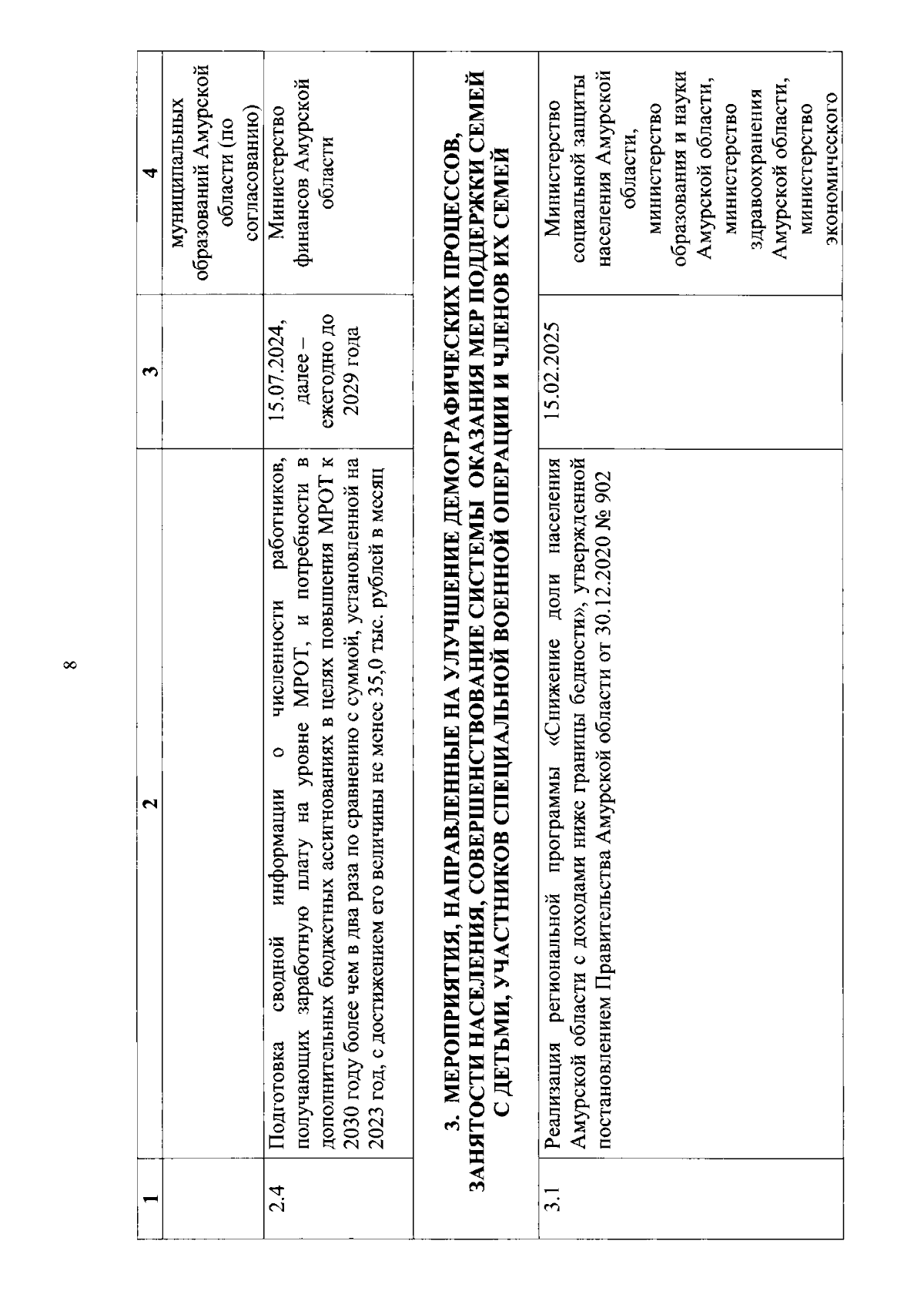 8

| 1 | 2 | 3 | 4 |
|---|---|---|---|
| | | | муниципальных образований Амурской области (по согласованию) |
| 2.4 | Подготовка сводной информации о численности работников, получающих заработную плату на уровне МРОТ, и потребности в дополнительных бюджетных ассигнованиях в целях повышения МРОТ к 2030 году более чем в два раза по сравнению с суммой, установленной на 2023 год, с достижением его величины не менее 35,0 тыс. рублей в месяц | 15.07.2024, далее – ежегодно до 2029 года | Министерство финансов Амурской области |
| 3. МЕРОПРИЯТИЯ, НАПРАВЛЕННЫЕ НА УЛУЧШЕНИЕ ДЕМОГРАФИЧЕСКИХ ПРОЦЕССОВ, ЗАНЯТОСТИ НАСЕЛЕНИЯ, СОВЕРШЕНСТВОВАНИЕ СИСТЕМЫ ОКАЗАНИЯ МЕР ПОДДЕРЖКИ СЕМЕЙ С ДЕТЬМИ, УЧАСТНИКОВ СПЕЦИАЛЬНОЙ ВОЕННОЙ ОПЕРАЦИИ И ЧЛЕНОВ ИХ СЕМЕЙ | | | |
| 3.1 | Реализация региональной программы «Снижение доли населения Амурской области с доходами ниже границы бедности», утвержденной постановлением Правительства Амурской области от 30.12.2020 № 902 | 15.02.2025 | Министерство социальной защиты населения Амурской области, министерство образования и науки Амурской области, министерство здравоохранения Амурской области, министерство экономического |